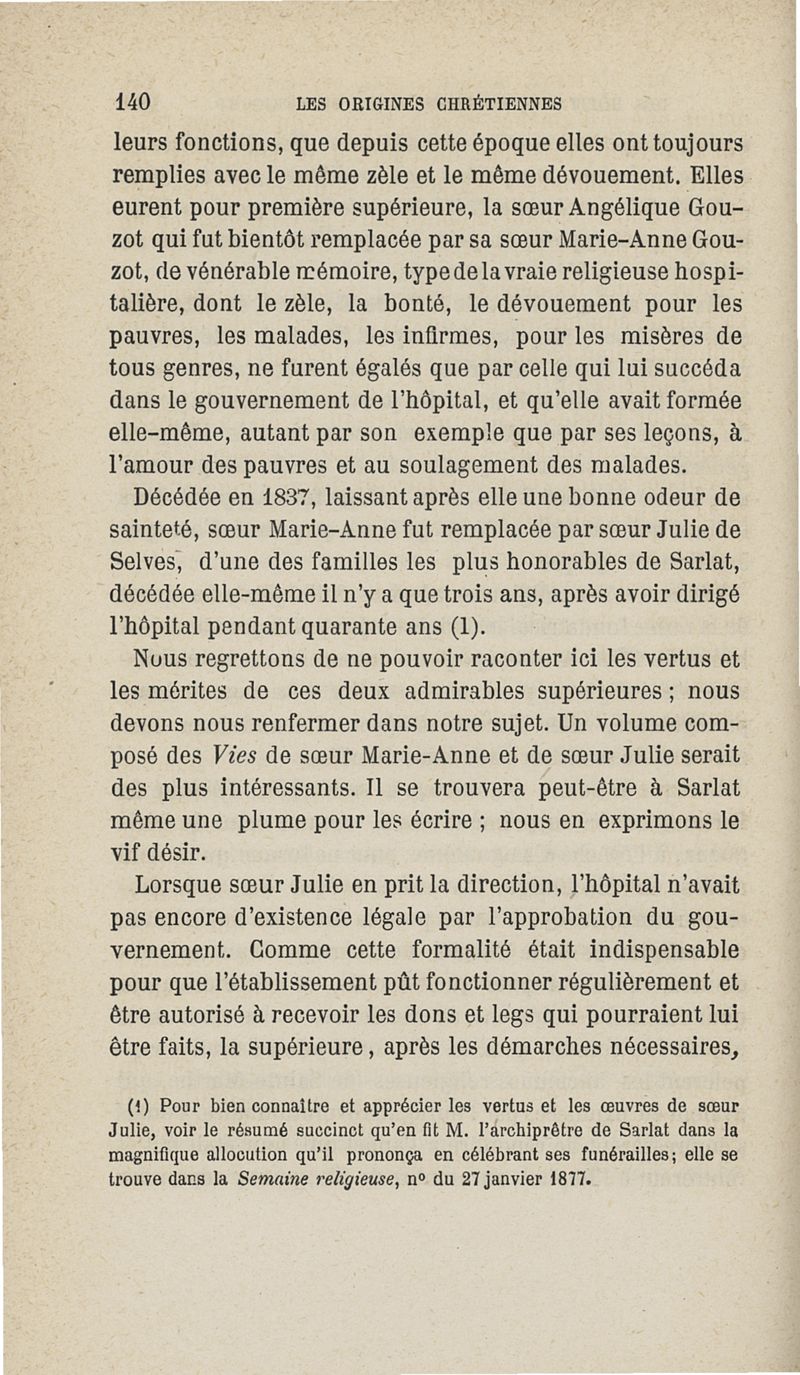 140 LES ORIGINES CHRÉTIENNES

leurs fonctions, que depuis cette époque elles ont toujours remplies avec le même zèle et le même dévouement. Elles eurent pour première supérieure, la sœur Angélique Gouzot qui fut bientôt remplacée par sa sœur Marie-Anne Gouzot, de vénérable mémoire, type de la vraie religieuse hospitalière, dont le zèle, la bonté, le dévouement pour les pauvres, les malades, les infirmes, pour les misères de tous genres, ne furent égalés que par celle qui lui succéda dans le gouvernement de l'hôpital, et qu'elle avait formée elle-même, autant par son exemple que par ses leçons, à l'amour des pauvres et au soulagement des malades.

Décédée en 1837, laissant après elle une bonne odeur de sainteté, sœur Marie-Anne fut remplacée par sœur Julie de Selves, d'une des familles les plus honorables de Sarlat, décédée elle-même il n'y a que trois ans, après avoir dirigé l'hôpital pendant quarante ans (1).

Nous regrettons de ne pouvoir raconter ici les vertus et les mérites de ces deux admirables supérieures ; nous devons nous renfermer dans notre sujet. Un volume composé des Vies de sœur Marie-Anne et de sœur Julie serait des plus intéressants. Il se trouvera peut-être à Sarlat même une plume pour les écrire ; nous en exprimons le vif désir.

Lorsque sœur Julie en prit la direction, l'hôpital n'avait pas encore d'existence légale par l'approbation du gouvernement. Comme cette formalité était indispensable pour que l'établissement pût fonctionner régulièrement et être autorisé à recevoir les dons et legs qui pourraient lui être faits, la supérieure, après les démarches nécessaires,

(1) Pour bien connaître et apprécier les vertus et les œuvres de sœur Julie, voir le résumé succinct qu'en fit M. l'archiprêtre de Sarlat dans la magnifique allocution qu'il prononça en célébrant ses funérailles; elle se trouve dans la Semaine religieuse, n° du 27 janvier 1877.